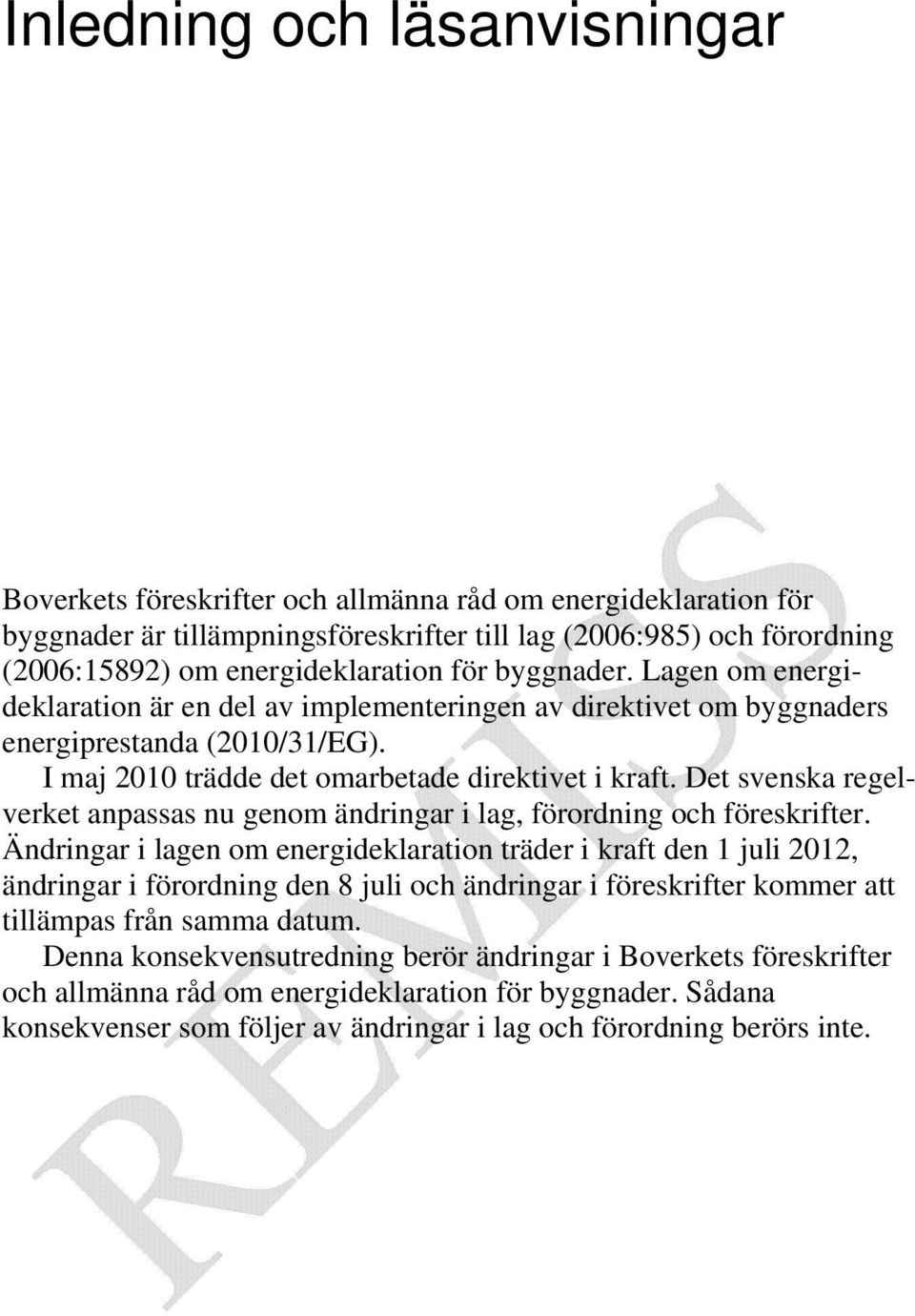 Inledning och läsanvisningar

Boverkets föreskrifter och allmänna råd om energideklaration för byggnader är tillämpningsföreskrifter till lag (2006:985) och förordning (2006:15892) om energideklaration för byggnader. Lagen om energideklaration är en del av implementeringen av direktivet om byggnaders energiprestanda (2010/31/EG).

I maj 2010 trädde det omarbetade direktivet i kraft. Det svenska regelverket anpassas nu genom ändringar i lag, förordning och föreskrifter. Ändringar i lagen om energideklaration träder i kraft den 1 juli 2012, ändringar i förordning den 8 juli och ändringar i föreskrifter kommer att tillämpas från samma datum.

Denna konsekvensutredning berör ändringar i Boverkets föreskrifter och allmänna råd om energideklaration för byggnader. Sådana konsekvenser som följer av ändringar i lag och förordning berörs inte.

REMISS